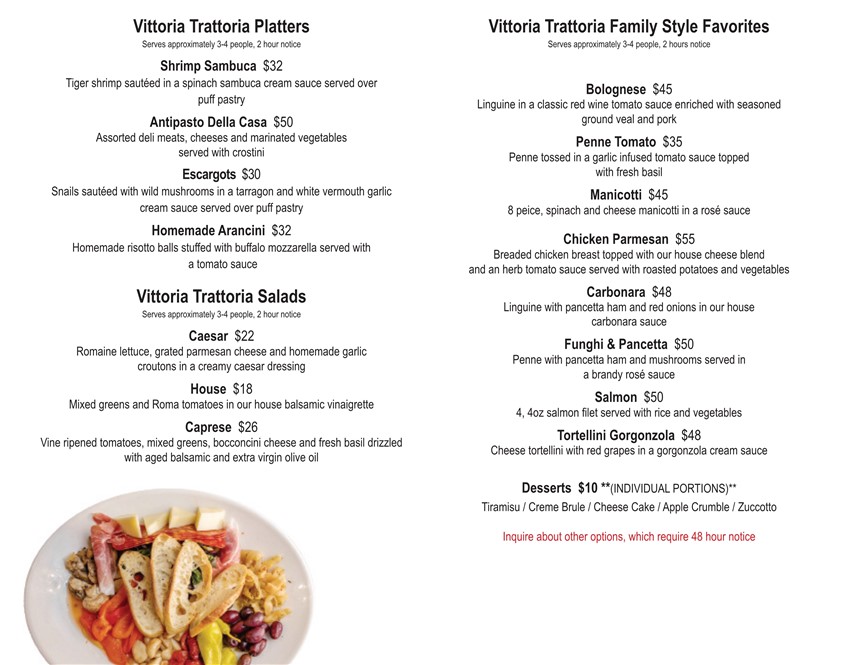 Vittoria Trattoria Platters
Serves approximately 3-4 people, 2 hour notice

Shrimp Sambuca $32
Tiger shrimp sautéed in a spinach sambuca cream sauce served over puff pastry

Antipasto Della Casa $50
Assorted deli meats, cheeses and marinated vegetables served with crostini

Escargots $30
Snails sautéed with wild mushrooms in a tarragon and white vermouth garlic cream sauce served over puff pastry

Homemade Arancini $32
Homemade risotto balls stuffed with buffalo mozzarella served with a tomato sauce

Vittoria Trattoria Salads
Serves approximately 3-4 people, 2 hour notice

Caesar $22
Romaine lettuce, grated parmesan cheese and homemade garlic croutons in a creamy caesar dressing

House $18
Mixed greens and Roma tomatoes in our house balsamic vinaigrette

Caprese $26
Vine ripened tomatoes, mixed greens, bocconcini cheese and fresh basil drizzled with aged balsamic and extra virgin olive oil

Vittoria Trattoria Family Style Favorites
Serves approximately 3-4 people, 2 hours notice

Bolognese $45
Linguine in a classic red wine tomato sauce enriched with seasoned ground veal and pork

Penne Tomato $35
Penne tossed in a garlic infused tomato sauce topped with fresh basil

Manicotti $45
8 peice, spinach and cheese manicotti in a rosé sauce

Chicken Parmesan $55
Breaded chicken breast topped with our house cheese blend and an herb tomato sauce served with roasted potatoes and vegetables

Carbonara $48
Linguine with pancetta ham and red onions in our house carbonara sauce

Funghi & Pancetta $50
Penne with pancetta ham and mushrooms served in a brandy rosé sauce

Salmon $50
4, 4oz salmon filet served with rice and vegetables

Tortellini Gorgonzola $48
Cheese tortellini with red grapes in a gorgonzola cream sauce

Desserts $10 **(INDIVIDUAL PORTIONS)**
Tiramisu / Creme Brule / Cheese Cake / Apple Crumble / Zuccotto

Inquire about other options, which require 48 hour notice